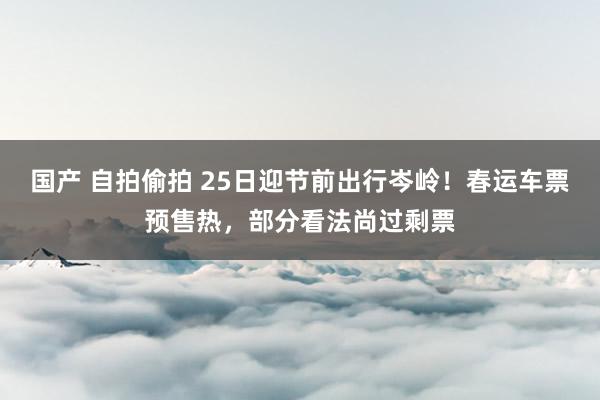 国产 自拍偷拍 25日迎节前出行岑岭！春运车票预售热，部分看法尚过剩票